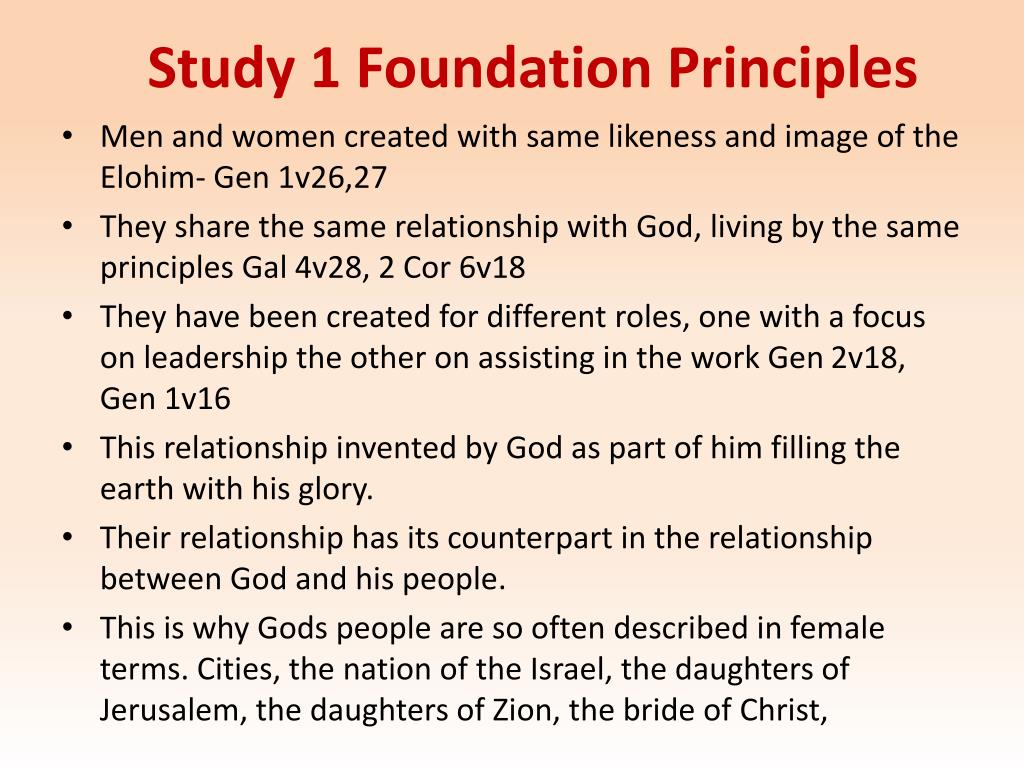 Study 1 Foundation Principles

• Men and women created with same likeness and image of the Elohim- Gen 1v26,27
• They share the same relationship with God, living by the same principles Gal 4v28, 2 Cor 6v18
• They have been created for different roles, one with a focus on leadership the other on assisting in the work Gen 2v18, Gen 1v16
• This relationship invented by God as part of him filling the earth with his glory.
• Their relationship has its counterpart in the relationship between God and his people.
• This is why Gods people are so often described in female terms. Cities, the nation of the Israel, the daughters of Jerusalem, the daughters of Zion, the bride of Christ,